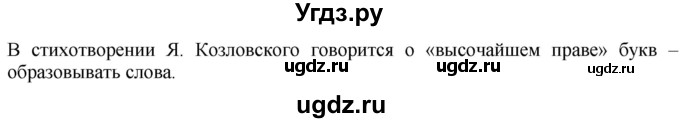 Угдз.ру

В стихотворении Я. Козловского говорится о «высочайшем праве» букв – образовывать слова. ugdz.ru ugdz.ru ugdz.ru

ugdz.ru